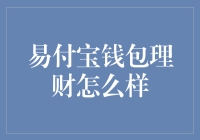 易付宝钱包理财怎么样